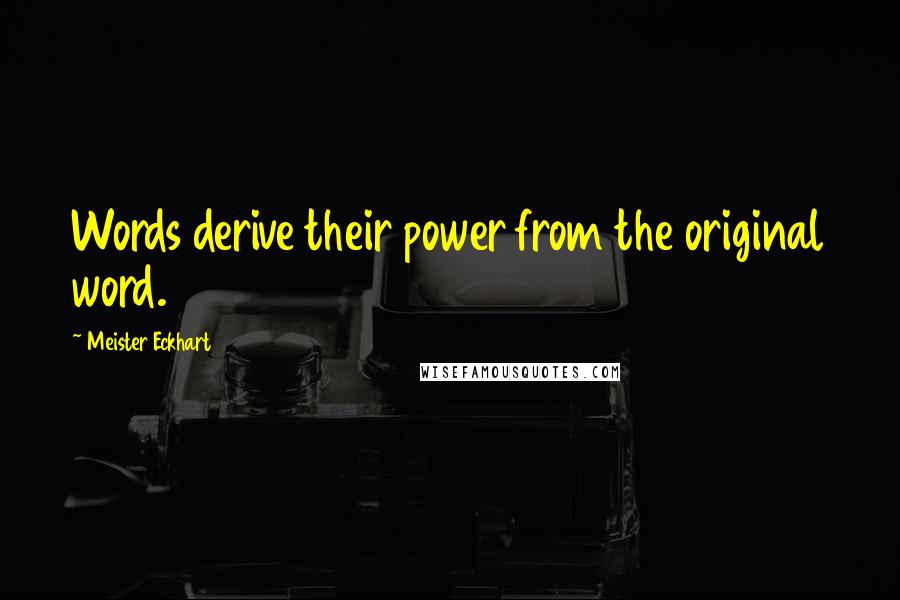 Words derive their power from the original word.

~ Meister Eckhart

WISEFAMOUSQUOTES.COM